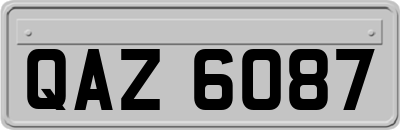 QAZ 6087